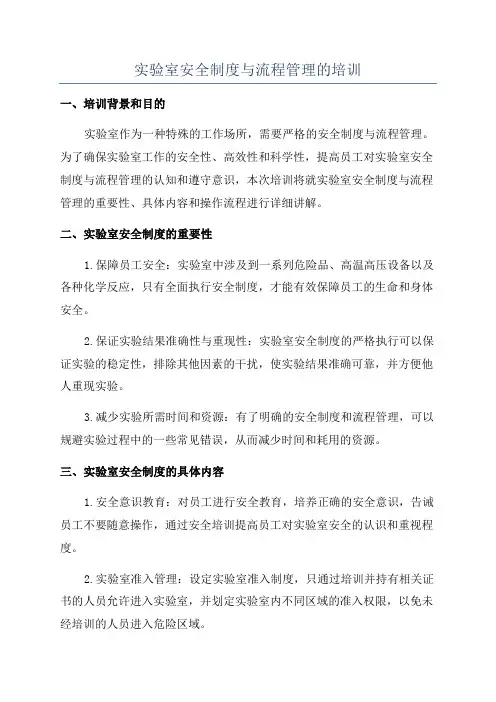 实验室安全制度与流程管理的培训

一、培训背景和目的

实验室作为一种特殊的工作场所，需要严格的安全制度与流程管理。为了确保实验室工作的安全性、高效性和科学性，提高员工对实验室安全制度与流程管理的认知和遵守意识，本次培训将就实验室安全制度与流程管理的重要性、具体内容和操作流程进行详细讲解。

二、实验室安全制度的重要性

1.保障员工安全：实验室中涉及到一系列危险品、高温高压设备以及各种化学反应，只有全面执行安全制度，才能有效保障员工的生命和身体安全。

2.保证实验结果准确性与重现性：实验室安全制度的严格执行可以保证实验的稳定性，排除其他因素的干扰，使实验结果准确可靠，并方便他人重现实验。

3.减少实验所需时间和资源：有了明确的安全制度和流程管理，可以规避实验过程中的一些常见错误，从而减少时间和耗用的资源。

三、实验室安全制度的具体内容

1.安全意识教育：对员工进行安全教育，培养正确的安全意识，告诫员工不要随意操作，通过安全培训提高员工对实验室安全的认识和重视程度。

2.实验室准入管理：设定实验室准入制度，只通过培训并持有相关证书的人员允许进入实验室，并划定实验室内不同区域的准入权限，以免未经培训的人员进入危险区域。